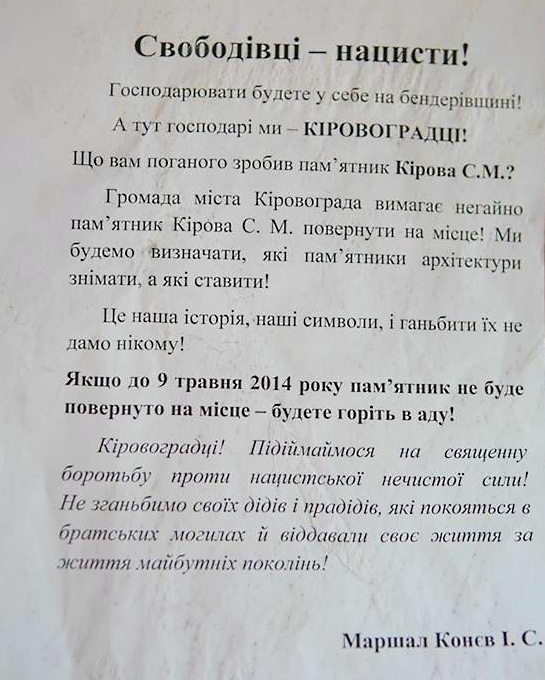 Свободівці – нацисти!

Господарювати будете у себе на бендерівщині!

А тут господарі ми – КІРОВОГРАДЦІ!

Що вам поганого зробив пам'ятник Кірова С.М.?

Громада міста Кіровограда вимагає негайно пам'ятник Кірова С. М. повернути на місце! Ми будемо визначати, які пам'ятники архітектури знімати, а які ставити!

Це наша історія, наші символи, і ганьбити їх не дамо нікому!

Якщо до 9 травня 2014 року пам'ятник не буде повернуто на місце – будете горіть в аду!

Кіровоградці! Підіймаймося на священну боротьбу проти нацистської нечистої сили! Не зганьбимо своїх дідів і прадідів, які покояться в братських могилах й віддавали своє життя за життя майбутніх поколінь!

Маршал Конєв І. С.